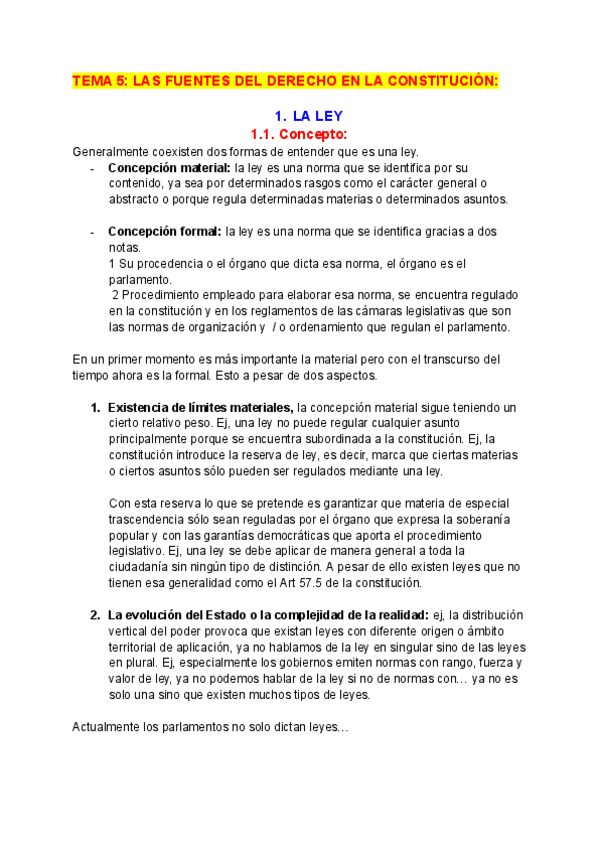 TEMA 5: LAS FUENTES DEL DERECHO EN LA CONSTITUCIÓN:

1. LA LEY

1.1. Concepto:

Generalmente coexisten dos formas de entender que es una ley.

- **Concepción material:** la ley es una norma que se identifica por su contenido, ya sea por determinados rasgos como el carácter general o abstracto o porque regula determinadas materias o determinados asuntos.

- **Concepción formal:** la ley es una norma que se identifica gracias a dos notas.
1 Su procedencia o el órgano que dicta esa norma, el órgano es el parlamento.
2 Procedimiento empleado para elaborar esa norma, se encuentra regulado en la constitución y en los reglamentos de las cámaras legislativas que son las normas de organización y / o ordenamiento que regulan el parlamento.

En un primer momento es más importante la material pero con el transcurso del tiempo ahora es la formal. Esto a pesar de dos aspectos.

1. **Existencia de límites materiales,** la concepción material sigue teniendo un cierto relativo peso. Ej, una ley no puede regular cualquier asunto principalmente porque se encuentra subordinada a la constitución. Ej, la constitución introduce la reserva de ley, es decir, marca que ciertas materias o ciertos asuntos sólo pueden ser regulados mediante una ley.

Con esta reserva lo que se pretende es garantizar que materia de especial trascendencia sólo sean reguladas por el órgano que expresa la soberanía popular y con las garantías democráticas que aporta el procedimiento legislativo. Ej, una ley se debe aplicar de manera general a toda la ciudadanía sin ningún tipo de distinción. A pesar de ello existen leyes que no tienen esa generalidad como el Art 57.5 de la constitución.

2. **La evolución del Estado o la complejidad de la realidad:** ej, la distribución vertical del poder provoca que existan leyes con diferente origen o ámbito territorial de aplicación, ya no hablamos de la ley en singular sino de las leyes en plural. Ej, especialmente los gobiernos emiten normas con rango, fuerza y valor de ley, ya no podemos hablar de la ley si no de normas con… ya no es solo una sino que existen muchos tipos de leyes.

Actualmente los parlamentos no solo dictan leyes…